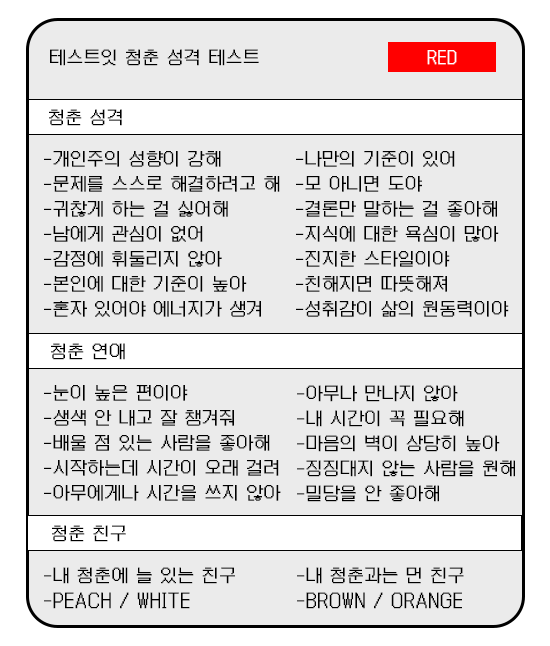 테스트잇 청춘 성격 테스트

RED

청춘 성격

-개인주의 성향이 강해
-문제를 스스로 해결하려고 해
-귀찮게 하는 걸 싫어해
-남에게 관심이 없어
-감정에 휘둘리지 않아
-본인에 대한 기준이 높아
-혼자 있어야 에너지가 생겨

-나만의 기준이 있어
-모 아니면 도야
-결론만 말하는 걸 좋아해
-지식에 대한 욕심이 많아
-진지한 스타일이야
-친해지면 따뜻해져
-성취감이 삶의 원동력이야

청춘 연애

-눈이 높은 편이야
-생색 안 내고 잘 챙겨줘
-배울 점 있는 사람을 좋아해
-시작하는데 시간이 오래 걸려
-아무에게나 시간을 쓰지 않아

-아무나 만나지 않아
-내 시간이 꼭 필요해
-마음의 벽이 상당히 높아
-징징대지 않는 사람을 원해
-밀당을 안 좋아해

청춘 친구

-내 청춘에 늘 있는 친구
-PEACH / WHITE

-내 청춘과는 먼 친구
-BROWN / ORANGE